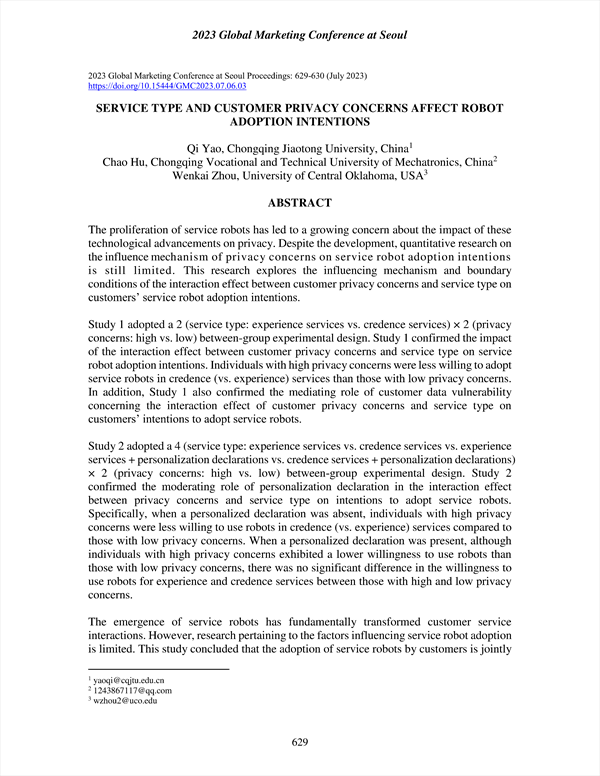 2023 Global Marketing Conference at Seoul

2023 Global Marketing Conference at Seoul Proceedings: 629-630 (July 2023)
https://doi.org/10.15444/GMC2023.07.06.03

SERVICE TYPE AND CUSTOMER PRIVACY CONCERNS AFFECT ROBOT ADOPTION INTENTIONS

Qi Yao, Chongqing Jiaotong University, China$^1$
Chao Hu, Chongqing Vocational and Technical University of Mechatronics, China$^2$
Wenkai Zhou, University of Central Oklahoma, USA$^3$

ABSTRACT

The proliferation of service robots has led to a growing concern about the impact of these technological advancements on privacy. Despite the development, quantitative research on the influence mechanism of privacy concerns on service robot adoption intentions is still limited. This research explores the influencing mechanism and boundary conditions of the interaction effect between customer privacy concerns and service type on customers' service robot adoption intentions.

Study 1 adopted a 2 (service type: experience services vs. credence services) × 2 (privacy concerns: high vs. low) between-group experimental design. Study 1 confirmed the impact of the interaction effect between customer privacy concerns and service type on service robot adoption intentions. Individuals with high privacy concerns were less willing to adopt service robots in credence (vs. experience) services than those with low privacy concerns. In addition, Study 1 also confirmed the mediating role of customer data vulnerability concerning the interaction effect of customer privacy concerns and service type on customers' intentions to adopt service robots.

Study 2 adopted a 4 (service type: experience services vs. credence services vs. experience services + personalization declarations vs. credence services + personalization declarations) × 2 (privacy concerns: high vs. low) between-group experimental design. Study 2 confirmed the moderating role of personalization declaration in the interaction effect between privacy concerns and service type on intentions to adopt service robots. Specifically, when a personalized declaration was absent, individuals with high privacy concerns were less willing to use robots in credence (vs. experience) services compared to those with low privacy concerns. When a personalized declaration was present, although individuals with high privacy concerns exhibited a lower willingness to use robots than those with low privacy concerns, there was no significant difference in the willingness to use robots for experience and credence services between those with high and low privacy concerns.

The emergence of service robots has fundamentally transformed customer service interactions. However, research pertaining to the factors influencing service robot adoption is limited. This study concluded that the adoption of service robots by customers is jointly

$^1$ yaoqi@cqjtu.edu.cn
$^2$ 1243867117@qq.com
$^3$ wzhou2@uco.edu

629